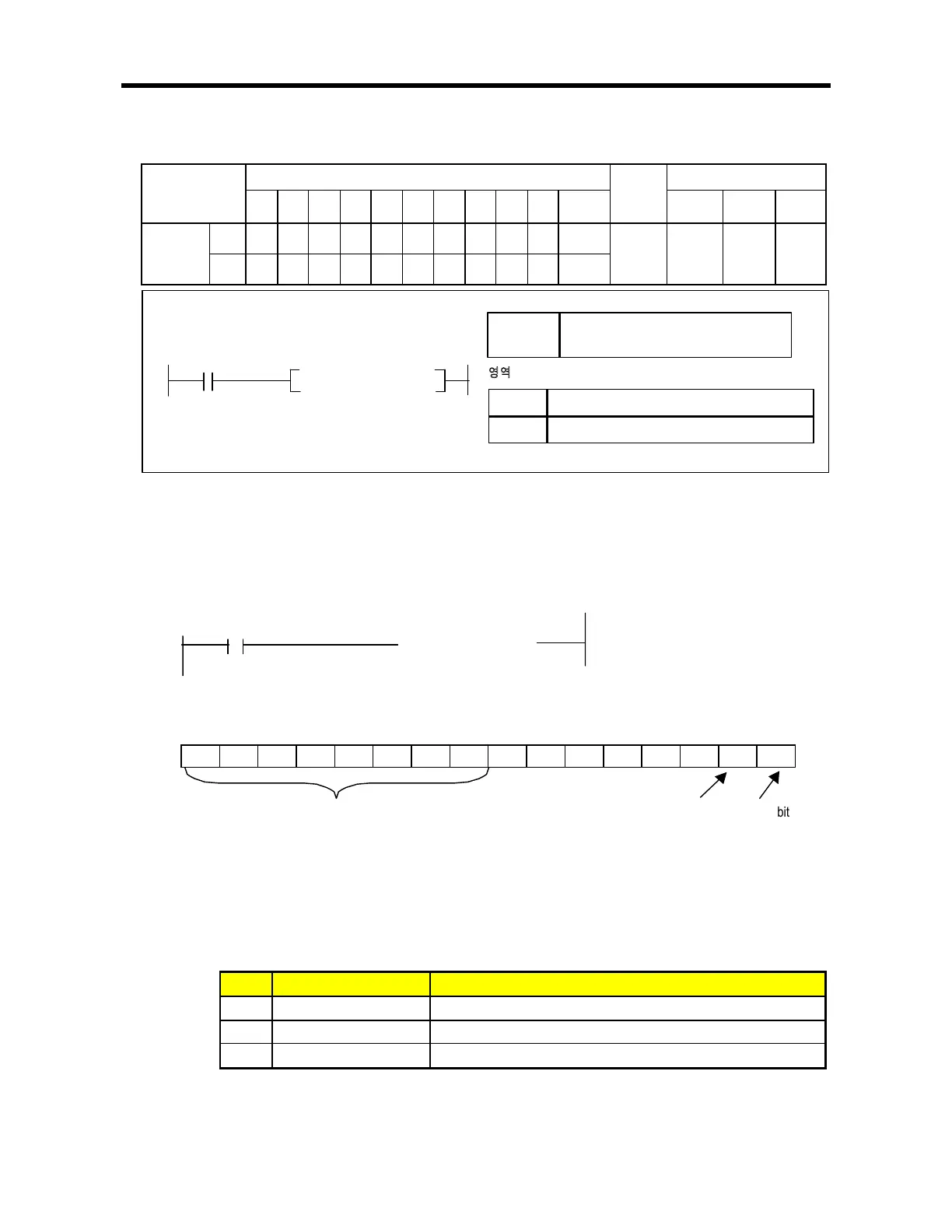 영역

bit